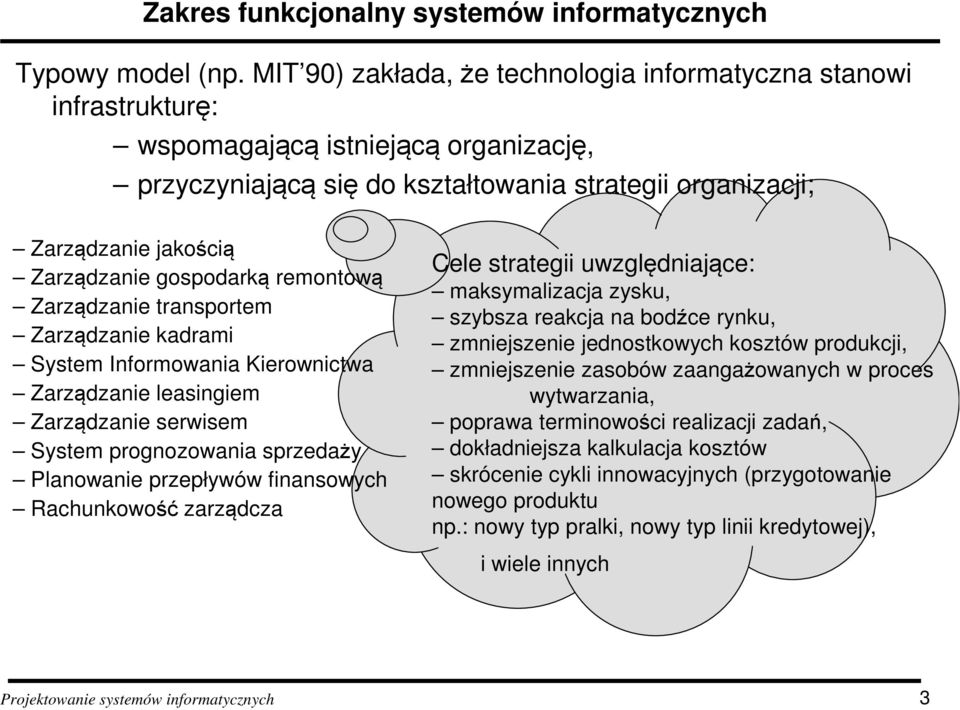 Zakres funkcjonalny systemów informatycznych

Typowy model (np. MIT'90) zakłada, że technologia informatyczna stanowi infrastrukturę:

– wspomagającą istniejącą organizację,

– przyczyniającą się do kształtowania strategii organizacji;

– Zarządzanie jakością
– Zarządzanie gospodarką remontową
– Zarządzanie transportem
– Zarządzanie kadrami
– System Informowania Kierownictwa
– Zarządzanie leasingiem
– Zarządzanie serwisem
– System prognozowania sprzedaży
– Planowanie przepływów finansowych
– Rachunkowość zarządcza

Cele strategii uwzględniające:
– maksymalizacja zysku,
– szybsza reakcja na bodźce rynku,
– zmniejszenie jednostkowych kosztów produkcji,
– zmniejszenie zasobów zaangażowanych w proces wytwarzania,
– poprawa terminowości realizacji zadań,
– dokładniejsza kalkulacja kosztów
– skrócenie cykli innowacyjnych (przygotowanie nowego produktu np.: nowy typ pralki, nowy typ linii kredytowej),

i wiele innych

Projektowanie systemów informatycznych

3